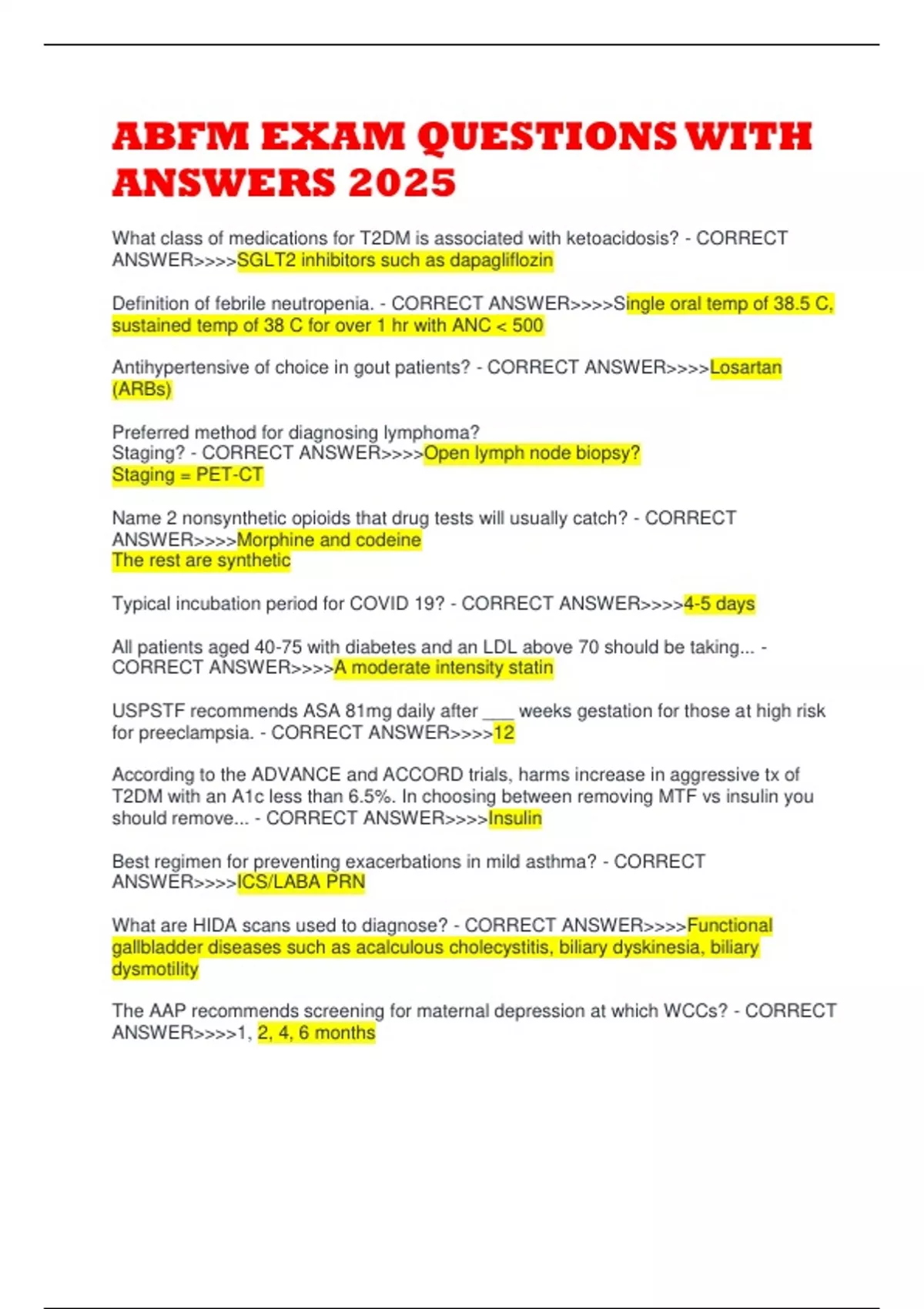 ABFM EXAM QUESTIONS WITH ANSWERS 2025

What class of medications for T2DM is associated with ketoacidosis? - CORRECT ANSWER>>>>SGLT2 inhibitors such as dapagliflozin

Definition of febrile neutropenia. - CORRECT ANSWER>>>>Single oral temp of 38.5 C, sustained temp of 38 C for over 1 hr with ANC < 500

Antihypertensive of choice in gout patients? - CORRECT ANSWER>>>>Losartan (ARBs)

Preferred method for diagnosing lymphoma?
Staging? - CORRECT ANSWER>>>>Open lymph node biopsy?
Staging = PET-CT

Name 2 nonsynthetic opioids that drug tests will usually catch? - CORRECT ANSWER>>>>Morphine and codeine
The rest are synthetic

Typical incubation period for COVID 19? - CORRECT ANSWER>>>>4-5 days

All patients aged 40-75 with diabetes and an LDL above 70 should be taking... - CORRECT ANSWER>>>>A moderate intensity statin

USPSTF recommends ASA 81mg daily after ___ weeks gestation for those at high risk for preeclampsia. - CORRECT ANSWER>>>>12

According to the ADVANCE and ACCORD trials, harms increase in aggressive tx of T2DM with an A1c less than 6.5%. In choosing between removing MTF vs insulin you should remove... - CORRECT ANSWER>>>>Insulin

Best regimen for preventing exacerbations in mild asthma? - CORRECT ANSWER>>>>ICS/LABA PRN

What are HIDA scans used to diagnose? - CORRECT ANSWER>>>>Functional gallbladder diseases such as acalculous cholecystitis, biliary dyskinesia, biliary dysmotility

The AAP recommends screening for maternal depression at which WCCs? - CORRECT ANSWER>>>>1, 2, 4, 6 months